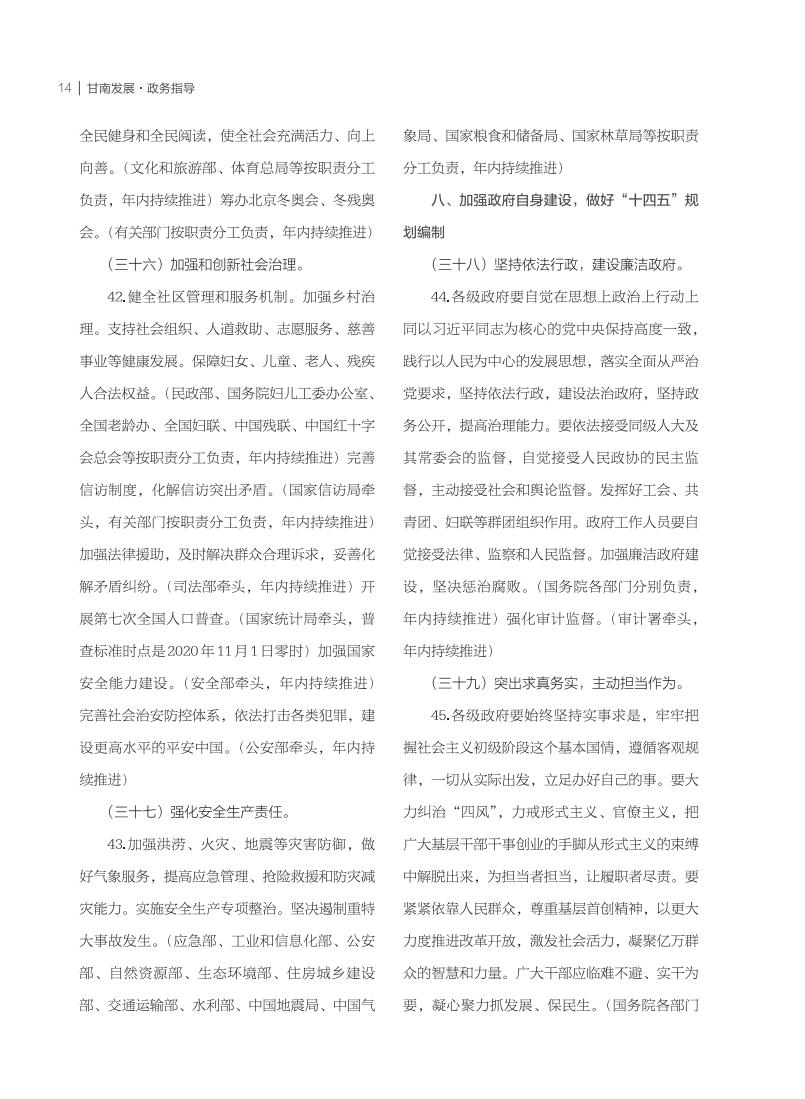 14 | 甘南发展·政务指导

全民健身和全民阅读，使全社会充满活力、向上向善。（文化和旅游部、体育总局等按职责分工负责，年内持续推进）筹办北京冬奥会、冬残奥会。（有关部门按职责分工负责，年内持续推进）

（三十六）加强和创新社会治理。

42.健全社区管理和服务机制。加强乡村治理。支持社会组织、人道救助、志愿服务、慈善事业等健康发展。保障妇女、儿童、老人、残疾人合法权益。（民政部、国务院妇儿工委办公室、全国老龄办、全国妇联、中国残联、中国红十字会总会等按职责分工负责，年内持续推进）完善信访制度，化解信访突出矛盾。（国家信访局牵头，有关部门按职责分工负责，年内持续推进）加强法律援助，及时解决群众合理诉求，妥善化解矛盾纠纷。（司法部牵头，年内持续推进）开展第七次全国人口普查。（国家统计局牵头，普查标准时点是2020年11月1日零时）加强国家安全能力建设。（安全部牵头，年内持续推进）完善社会治安防控体系，依法打击各类犯罪，建设更高水平的平安中国。（公安部牵头，年内持续推进）

（三十七）强化安全生产责任。

43.加强洪涝、火灾、地震等灾害防御，做好气象服务，提高应急管理、抢险救援和防灾减灾能力。实施安全生产专项整治。坚决遏制重特大事故发生。（应急部、工业和信息化部、公安部、自然资源部、生态环境部、住房城乡建设部、交通运输部、水利部、中国地震局、中国气象局、国家粮食和储备局、国家林草局等按职责分工负责，年内持续推进）

八、加强政府自身建设，做好“十四五”规划编制

（三十八）坚持依法行政，建设廉洁政府。

44.各级政府要自觉在思想上政治上行动上同以习近平同志为核心的党中央保持高度一致，践行以人民为中心的发展思想，落实全面从严治党要求，坚持依法行政，建设法治政府，坚持政务公开，提高治理能力。要依法接受同级人大及其常委会的监督，自觉接受人民政协的民主监督，主动接受社会和舆论监督。发挥好工会、共青团、妇联等群团组织作用。政府工作人员要自觉接受法律、监察和人民监督。加强廉洁政府建设，坚决惩治腐败。（国务院各部门分别负责，年内持续推进）强化审计监督。（审计署牵头，年内持续推进）

（三十九）突出求真务实，主动担当作为。

45.各级政府要始终坚持实事求是，牢牢把握社会主义初级阶段这个基本国情，遵循客观规律，一切从实际出发，立足办好自己的事。要大力纠治“四风”，力戒形式主义、官僚主义，把广大基层干部干事创业的手脚从形式主义的束缚中解脱出来，为担当者担当，让履职者尽责。要紧紧依靠人民群众，尊重基层首创精神，以更大力度推进改革开放，激发社会活力，凝聚亿万群众的智慧和力量。广大干部应临难不避、实干为要，凝心聚力抓发展、保民生。（国务院各部门